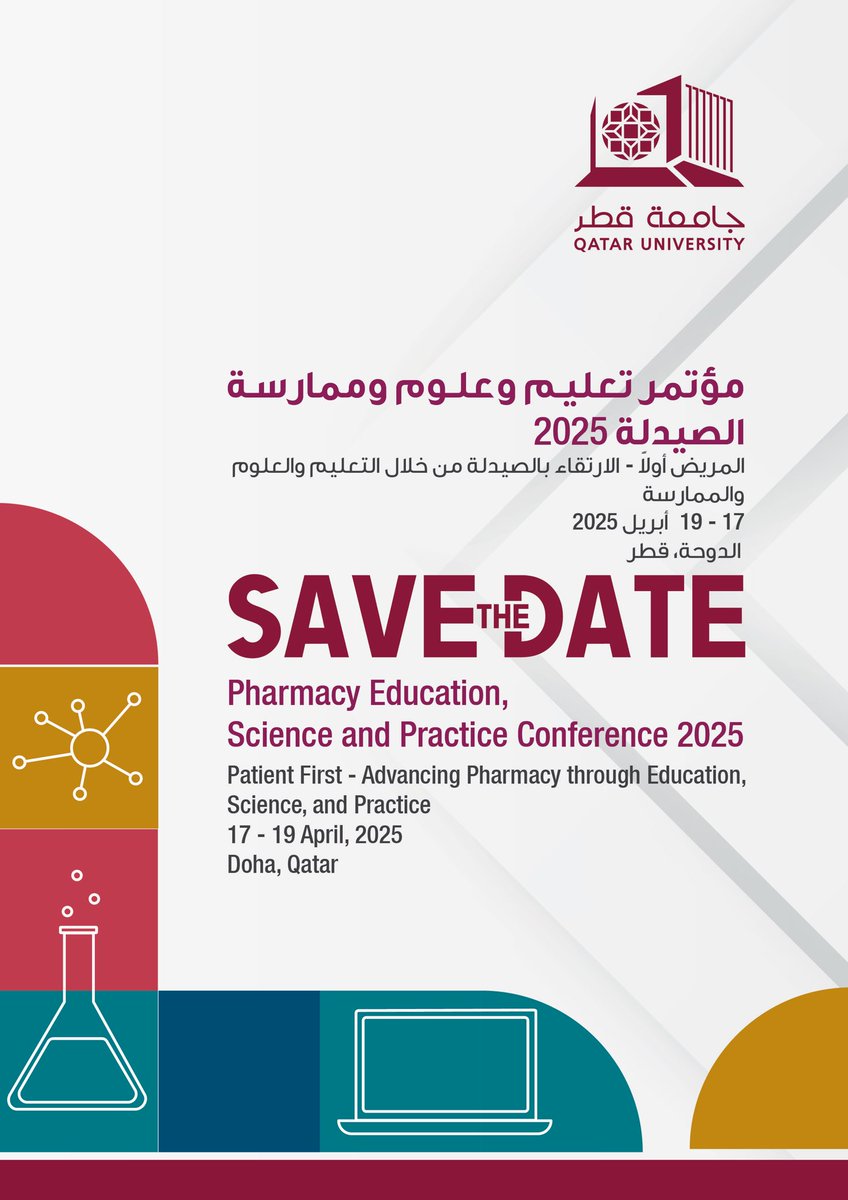 جامعة قطر
QATAR UNIVERSITY

مؤتمر تعليم وعلوم وممارسة الصيدلة 2025

المريض أولاً - الارتقاء بالصيدلة من خلال التعليم والعلوم والممارسة

17 - 19 أبريل 2025

الدوحة، قطر

SAVE THE DATE

Pharmacy Education, Science and Practice Conference 2025

Patient First - Advancing Pharmacy through Education, Science, and Practice
17 - 19 April, 2025
Doha, Qatar